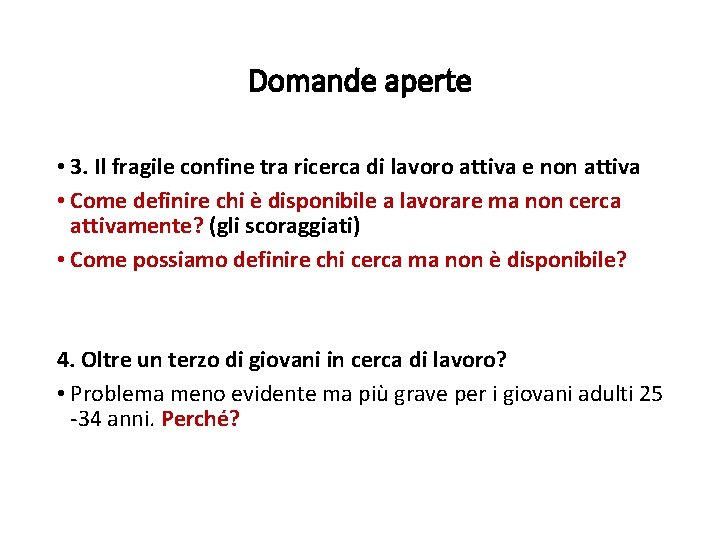 Domande aperte

• 3. Il fragile confine tra ricerca di lavoro attiva e non attiva
• Come definire chi è disponibile a lavorare ma non cerca attivamente? (gli scoraggiati)
• Come possiamo definire chi cerca ma non è disponibile?

4. Oltre un terzo di giovani in cerca di lavoro?
• Problema meno evidente ma più grave per i giovani adulti 25 -34 anni. Perché?